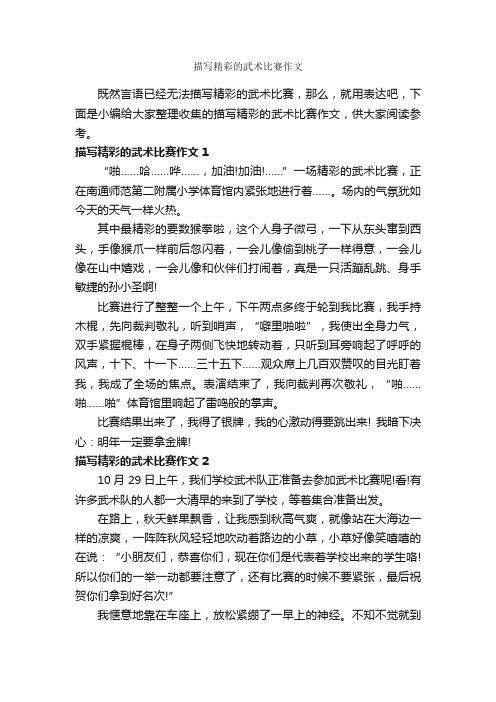 描写精彩的武术比赛作文

既然言语已经无法描写精彩的武术比赛，那么，就用表达吧，下面是小编给大家整理收集的描写精彩的武术比赛作文，供大家阅读参考。

描写精彩的武术比赛作文 1

“啪……哈……哗……，加油!加油!……”一场精彩的武术比赛，正在南通师范第二附属小学体育馆内紧张地进行着……。场内的气氛犹如今天的天气一样火热。

其中最精彩的要数猴拳啦，这个人身子微弓，一下从东头窜到西头，手像猴爪一样前后忽闪着，一会儿像偷到桃子一样得意，一会儿像在山中嬉戏，一会儿像和伙伴们打闹着，真是一只活蹦乱跳、身手敏捷的孙小圣啊!

比赛进行了整整一个上午，下午两点多终于轮到我比赛，我手持木棍，先向裁判敬礼，听到哨声，“噼里啪啦”，我使出全身力气，双手紧握棍棒，在身子两侧飞快地转动着，只听到耳旁响起了呼呼的风声，十下、十一下……三十五下……观众席上几百双赞叹的目光盯着我，我成了全场的焦点。表演结束了，我向裁判再次敬礼，“啪……啪……啪”体育馆里响起了雷鸣般的掌声。

比赛结果出来了，我得了银牌，我的心激动得要跳出来! 我暗下决心：明年一定要拿金牌!

描写精彩的武术比赛作文 2

10 月 29 日上午，我们学校武术队正准备去参加武术比赛呢!看!有许多武术队的人都一大清早的来到了学校，等着集合准备出发。

在路上，秋天鲜果飘香，让我感到秋高气爽，就像站在大海边一样的凉爽，一阵阵秋风轻轻地吹动着路边的小草，小草好像笑嘻嘻的在说：“小朋友们，恭喜你们，现在你们是代表着学校出来的学生咯!所以你们的一举一动都要注意了，还有比赛的时候不要紧张，最后祝贺你们拿到好名次!”

我惬意地靠在车座上，放松紧绷了一早上的神经。不知不觉就到